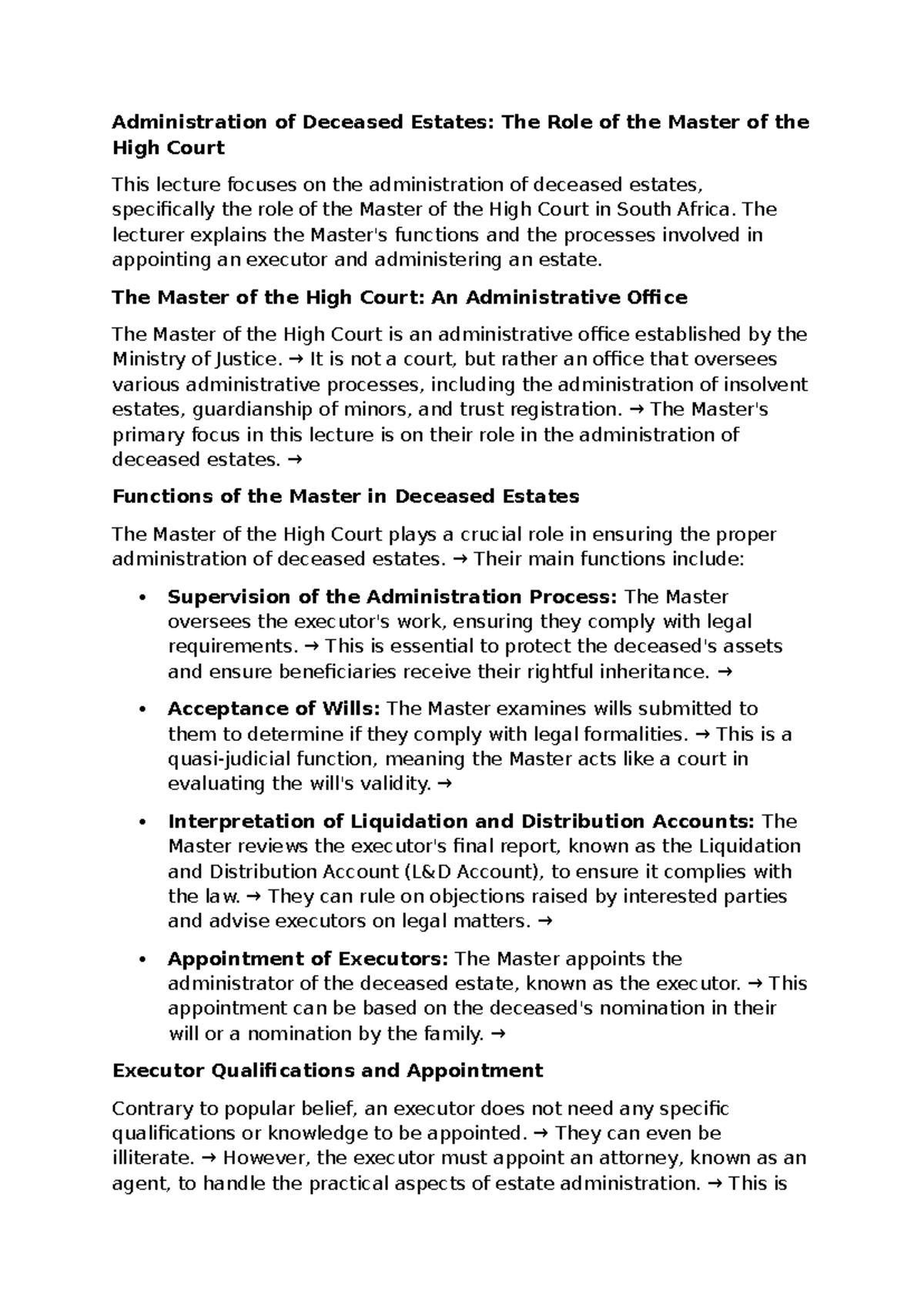 Administration of Deceased Estates: The Role of the Master of the High Court

This lecture focuses on the administration of deceased estates, specifically the role of the Master of the High Court in South Africa. The lecturer explains the Master's functions and the processes involved in appointing an executor and administering an estate.

The Master of the High Court: An Administrative Office

The Master of the High Court is an administrative office established by the Ministry of Justice. → It is not a court, but rather an office that oversees various administrative processes, including the administration of insolvent estates, guardianship of minors, and trust registration. → The Master's primary focus in this lecture is on their role in the administration of deceased estates. →

Functions of the Master in Deceased Estates

The Master of the High Court plays a crucial role in ensuring the proper administration of deceased estates. → Their main functions include:

• Supervision of the Administration Process: The Master oversees the executor's work, ensuring they comply with legal requirements. → This is essential to protect the deceased's assets and ensure beneficiaries receive their rightful inheritance. →

• Acceptance of Wills: The Master examines wills submitted to them to determine if they comply with legal formalities. → This is a quasi-judicial function, meaning the Master acts like a court in evaluating the will's validity. →

• Interpretation of Liquidation and Distribution Accounts: The Master reviews the executor's final report, known as the Liquidation and Distribution Account (L&D Account), to ensure it complies with the law. → They can rule on objections raised by interested parties and advise executors on legal matters. →

• Appointment of Executors: The Master appoints the administrator of the deceased estate, known as the executor. → This appointment can be based on the deceased's nomination in their will or a nomination by the family. →

Executor Qualifications and Appointment

Contrary to popular belief, an executor does not need any specific qualifications or knowledge to be appointed. → They can even be illiterate. → However, the executor must appoint an attorney, known as an agent, to handle the practical aspects of estate administration. → This is